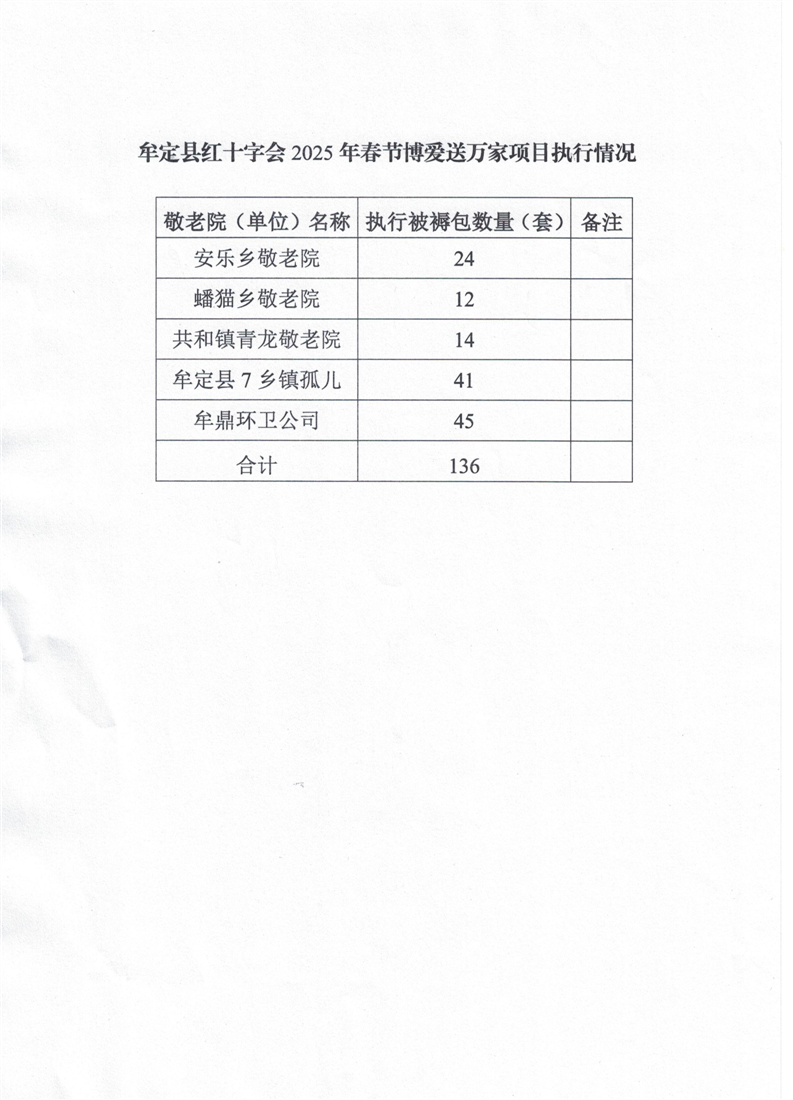 牟定县红十字会 2025 年春节博爱送万家项目执行情况

| 敬老院（单位）名称 | 执行被褥包数量（套） | 备注 |
|---|---|---|
| 安乐乡敬老院 | 24 | |
| 蟠猫乡敬老院 | 12 | |
| 共和镇青龙敬老院 | 14 | |
| 牟定县 7 乡镇孤儿 | 41 | |
| 牟鼎环卫公司 | 45 | |
| 合计 | 136 | |